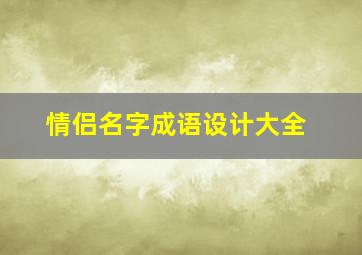 情侣名字成语设计大全